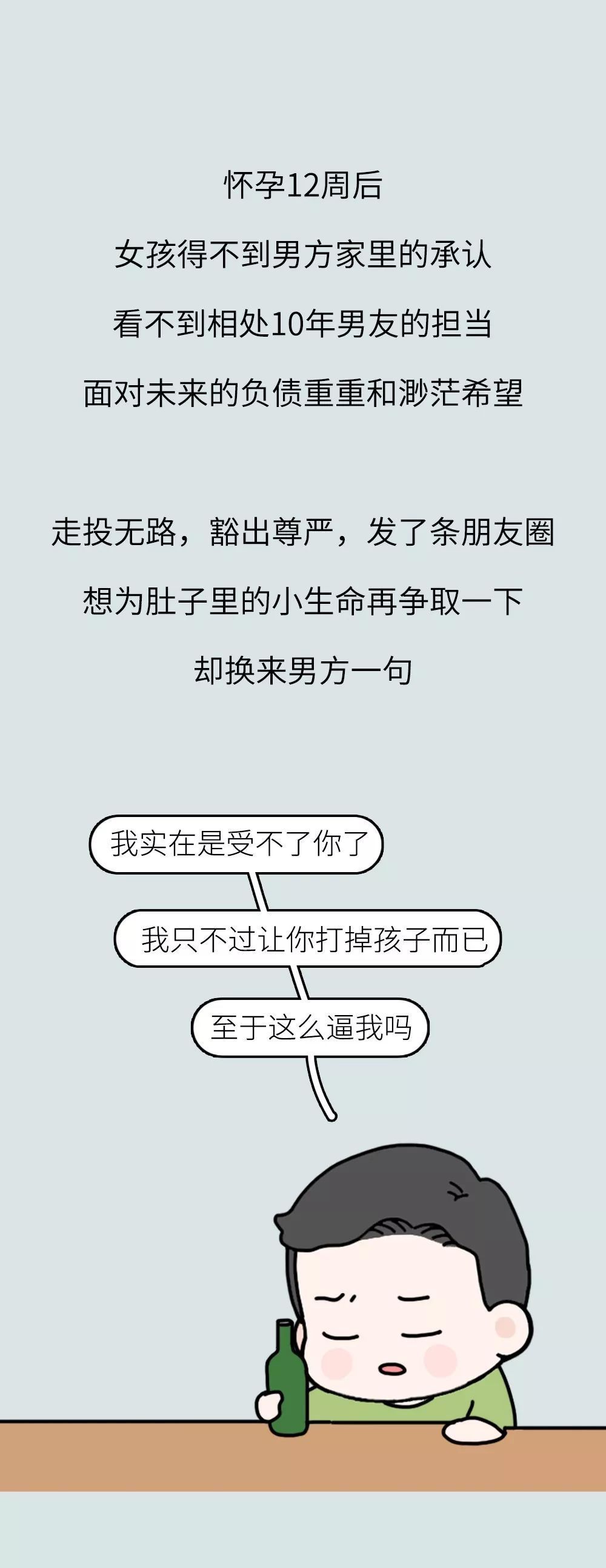 怀孕12周后

女孩得不到男方家里的承认

看不到相处10年男友的担当

面对未来的负债重重和渺茫希望

走投无路，豁出尊严，发了条朋友圈

想为肚子里的小生命再争取一下

却换来男方一句

我实在是受不了你了

我只不过让你打掉孩子而已

至于这么逼我吗